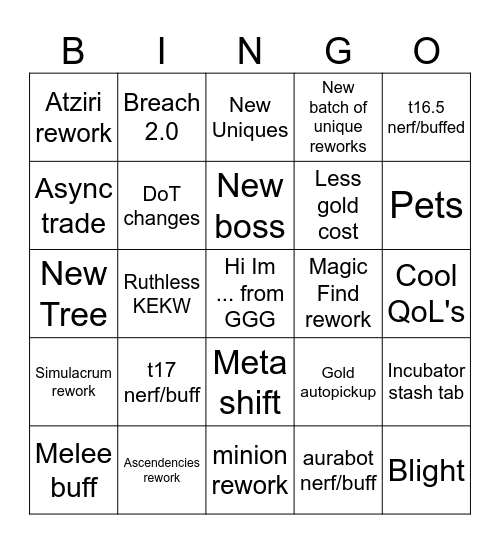 | B | I | N | G | O |
|---|---|---|---|---|
| Atziri rework | Breach 2.0 | New Uniques | New batch of unique reworks | t16.5 nerf/buffed |
| Async trade | DoT changes | New boss | Less gold cost | Pets |
| New Tree | Ruthless KEKW | Hi Im ... from GGG | Magic Find rework | Cool QoL's |
| Simulacrum rework | t17 nerf/buff | Meta shift | Gold autopickup | Incubator stash tab |
| Melee buff | Ascendencies rework | minion rework | aurabot nerf/buff | Blight |